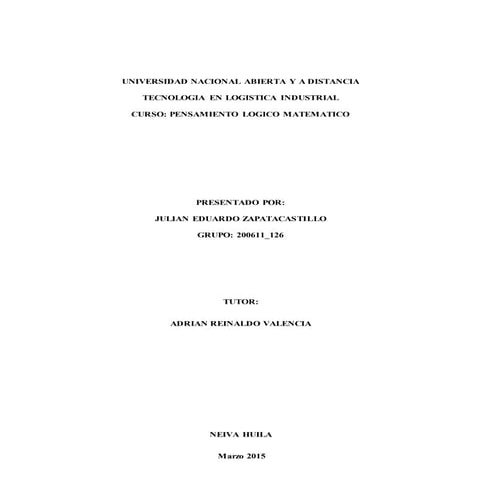 UNIVERSIDAD NACIONAL ABIERTA Y A DISTANCIA
TECNOLOGIA EN LOGISTICA INDUSTRIAL
CURSO: PENSAMIENTO LOGICO MATEMATICO

PRESENTADO POR:
JULIAN EDUARDO ZAPATACASTILLO
GRUPO: 200611_126

TUTOR:

ADRIAN REINALDO VALENCIA

NEIVA HUILA

Marzo 2015